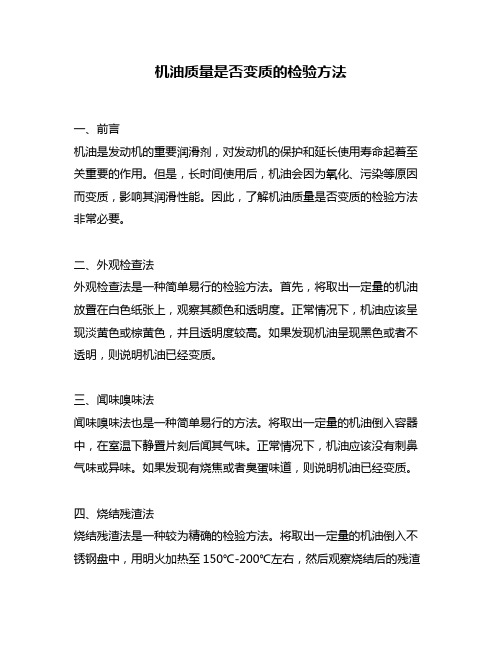 机油质量是否变质的检验方法

一、前言
机油是发动机的重要润滑剂，对发动机的保护和延长使用寿命起着至关重要的作用。但是，长时间使用后，机油会因为氧化、污染等原因而变质，影响其润滑性能。因此，了解机油质量是否变质的检验方法非常必要。

二、外观检查法
外观检查法是一种简单易行的检验方法。首先，将取出一定量的机油放置在白色纸张上，观察其颜色和透明度。正常情况下，机油应该呈现淡黄色或棕黄色，并且透明度较高。如果发现机油呈现黑色或者不透明，则说明机油已经变质。

三、闻味嗅味法
闻味嗅味法也是一种简单易行的方法。将取出一定量的机油倒入容器中，在室温下静置片刻后闻其气味。正常情况下，机油应该没有刺鼻气味或异味。如果发现有烧焦或者臭蛋味道，则说明机油已经变质。

四、烧结残渣法
烧结残渣法是一种较为精确的检验方法。将取出一定量的机油倒入不锈钢盘中，用明火加热至 150℃-200℃左右，然后观察烧结后的残渣